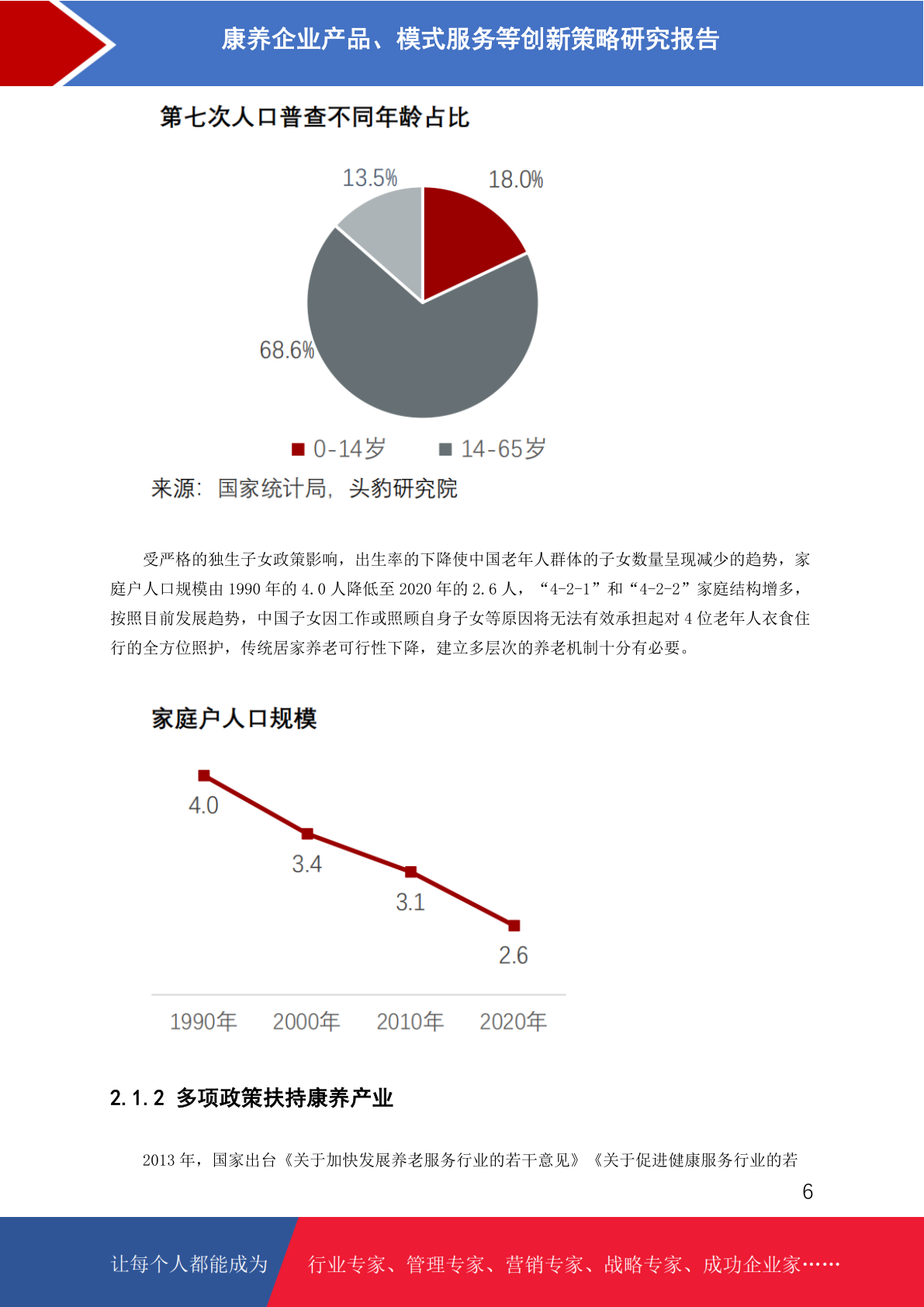 康养企业产品、模式服务等创新策略研究报告

第七次人口普查不同年龄占比

13.5%

18.0%

68.6%

0-14岁 14-65岁

来源：国家统计局，头豹研究院

受严格的独生子女政策影响，出生率的下降使中国老年人群体的子女数量呈现减少的趋势，家庭户人口规模由 1990 年的 4.0 人降低至 2020 年的 2.6 人，“4-2-1”和“4-2-2”家庭结构增多，按照目前发展趋势，中国子女因工作或照顾自身子女等原因将无法有效承担起对 4 位老年人衣食住行的全方位照护，传统居家养老可行性下降，建立多层次的养老机制十分有必要。

家庭户人口规模

4.0

3.4

3.1

2.6

1990年 2000年 2010年 2020年

2.1.2 多项政策扶持康养产业

2013 年，国家出台《关于加快发展养老服务行业的若干意见》《关于促进健康服务行业的若

6

让每个人都能成为 行业专家、管理专家、营销专家、战略专家、成功企业家……